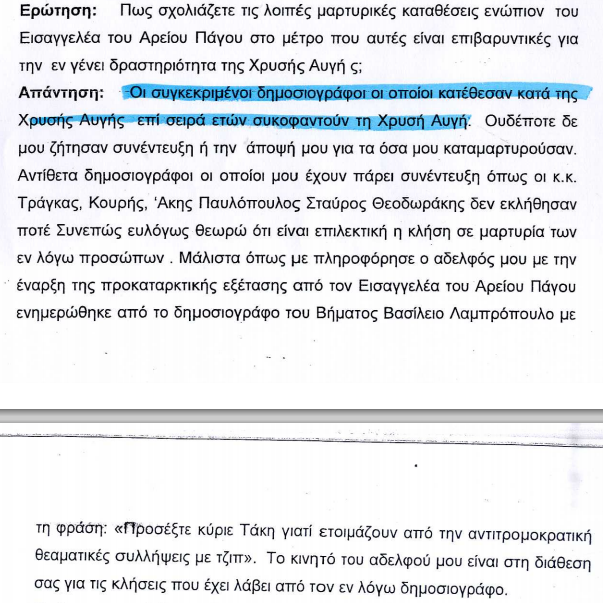 Ερώτηση: Πως σχολιάζετε τις λοιπές μαρτυρικές καταθέσεις ενώπιον του Εισαγγελέα του Αρείου Πάγου στο μέτρο που αυτές είναι επιβαρυντικές για την εν γένει δραστηριότητα της Χρυσής Αυγή ς;

Απάντηση: Οι συγκεκριμένοι δημοσιογράφοι οι οποίοι κατέθεσαν κατά της Χρυσής Αυγής επί σειρά ετών συκοφαντούν τη Χρυσή Αυγή. Ουδέποτε δε μου ζήτησαν συνέντευξη ή την άποψή μου για τα όσα μου καταμαρτυρούσαν. Αντίθετα δημοσιογράφοι οι οποίοι μου έχουν πάρει συνέντευξη όπως οι κ.κ. Τράγκας, Κουρής, 'Ακης Παυλόπουλος Σταύρος Θεοδωράκης δεν εκλήθησαν ποτέ Συνεπώς ευλόγως θεωρώ ότι είναι επιλεκτική η κλήση σε μαρτυρία των εν λόγω προσώπων . Μάλιστα όπως με πληροφόρησε ο αδελφός μου με την έναρξη της προκαταρκτικής εξέτασης από τον Εισαγγελέα του Αρείου Πάγου ενημερώθηκε από το δημοσιογράφο του Βήματος Βασίλειο Λαμπρόπουλο με

τη φράση: «Προσέξτε κύριε Τάκη γιατί ετοιμάζουν από την αντιτρομοκρατική θεαματικές συλλήψεις με τζιπ». Το κινητό του αδελφού μου είναι στη διάθεση σας για τις κλήσεις που έχει λάβει από τον εν λόγω δημοσιογράφο.